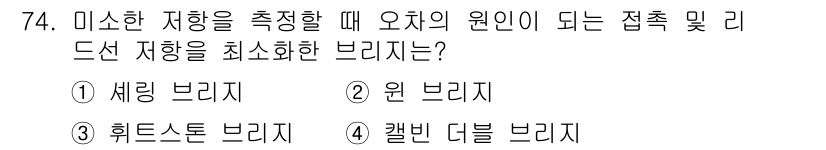 74. 미소한 저항을 측정할 때 오차의 원인이 되는 접촉 및 리드선 저항을 최소화한 브리지는?

① 셰링 브리지 ② 윈 브리지

③ 휘트스톤 브리지 ④ 캘빈 더블 브리지